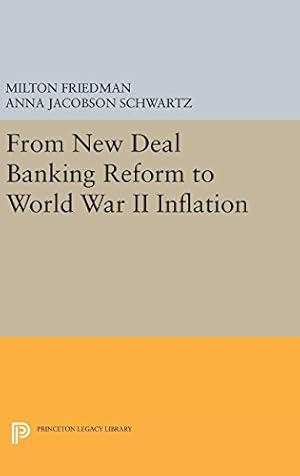 MILTON FRIEDMAN
ANNA JACOBSON SCHWARTZ

From New Deal Banking Reform to World War II Inflation

PRINCETON LEGACY LIBRARY